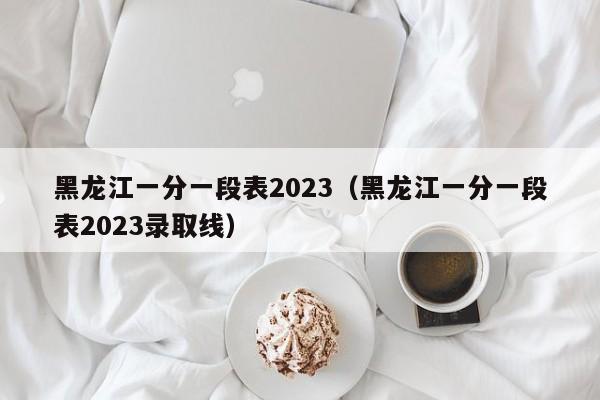 黑龙江一分一段表2023（黑龙江一分一段表2023录取线）